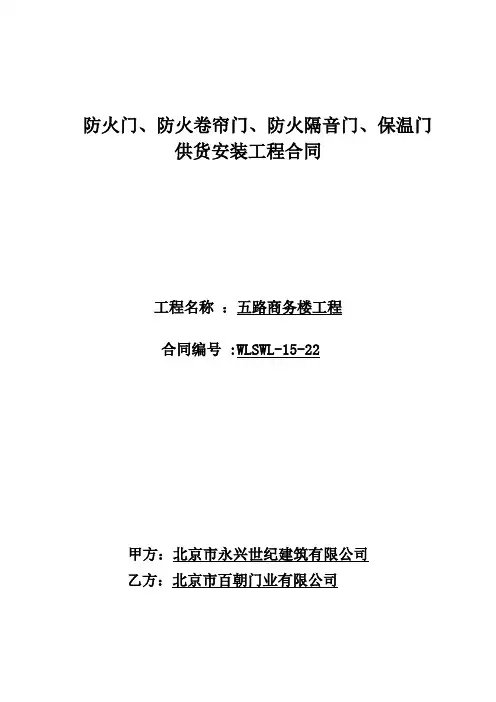 防火门、防火卷帘门、防火隔音门、保温门
供货安装工程合同

工程名称 ：五路商务楼工程

合同编号 :WLSWL-15-22

甲方：北京市永兴世纪建筑有限公司
乙方：北京市百朝门业有限公司